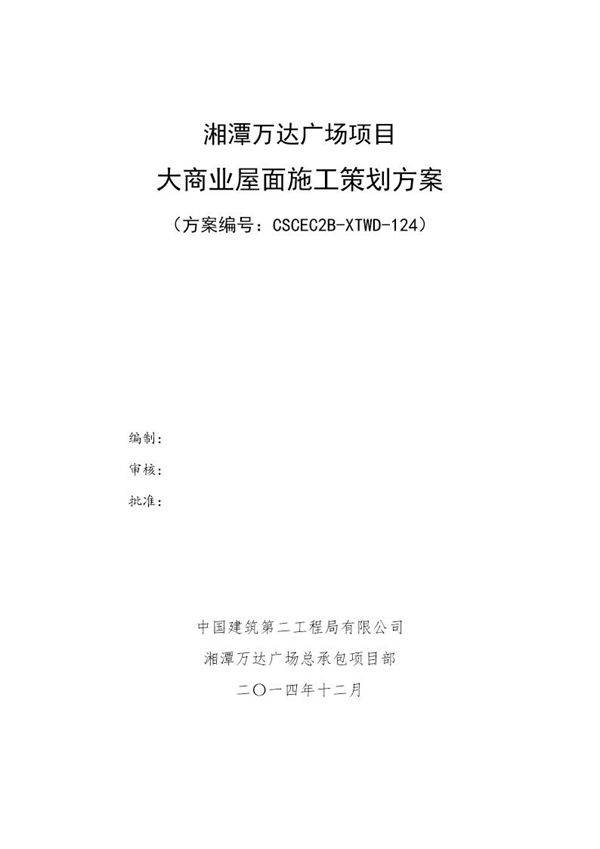 湘潭万达广场项目

大商业屋面施工策划方案

（方案编号：CSCEC2B-XTWD-124）

编制：

审核：

批准：

中国建筑第二工程局有限公司

湘潭万达广场总承包项目部

二〇一四年十二月